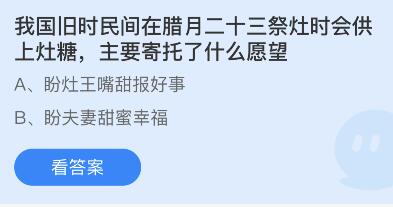 我国旧时民间在腊月二十三祭灶时会供上灶糖，主要寄托了什么愿望

A、盼灶王嘴甜报好事

B、盼夫妻甜蜜幸福

看答案